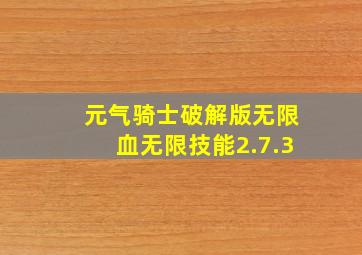 元气骑士破解版无限血无限技能2.7.3